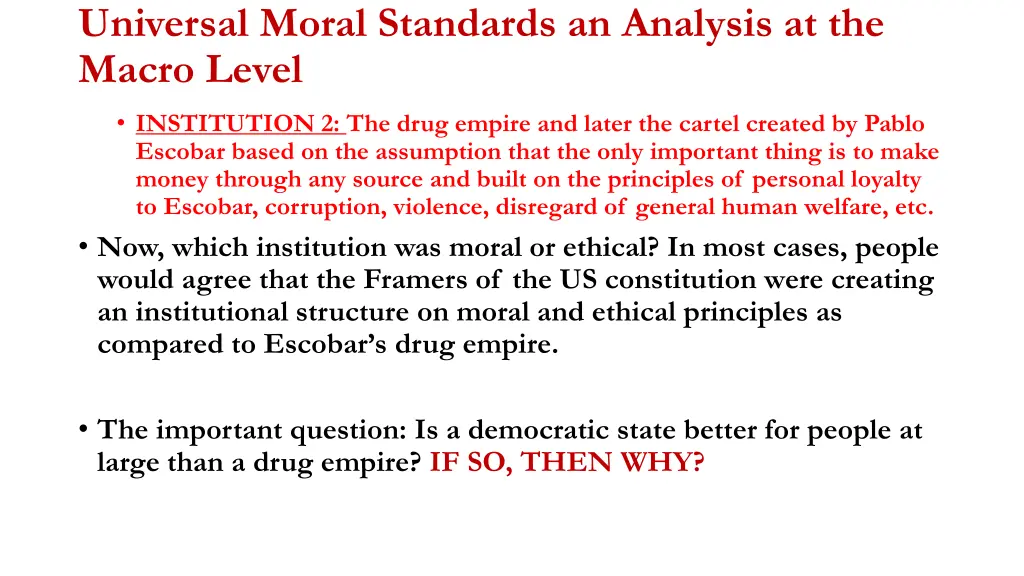 Universal Moral Standards an Analysis at the Macro Level

• INSTITUTION 2: The drug empire and later the cartel created by Pablo Escobar based on the assumption that the only important thing is to make money through any source and built on the principles of personal loyalty to Escobar, corruption, violence, disregard of general human welfare, etc.

• Now, which institution was moral or ethical? In most cases, people would agree that the Framers of the US constitution were creating an institutional structure on moral and ethical principles as compared to Escobar's drug empire.

• The important question: Is a democratic state better for people at large than a drug empire? IF SO, THEN WHY?